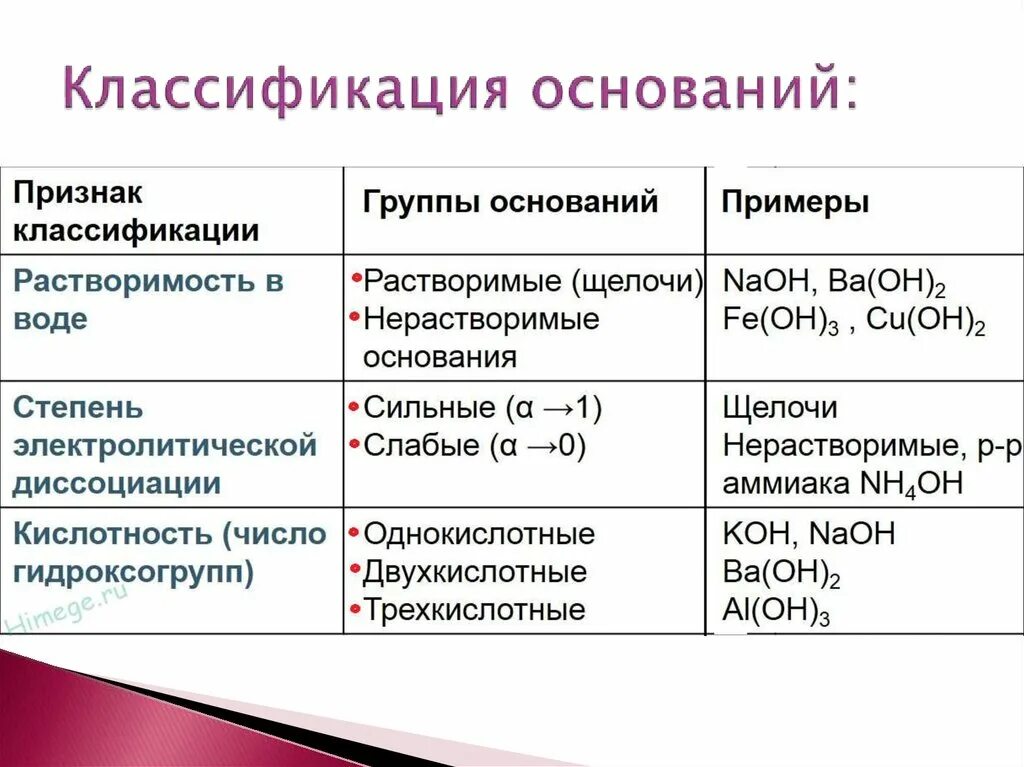 Классификация оснований:

| Признак классификации | Группы оснований | Примеры |
|---|---|---|
| Растворимость в воде | • Растворимые (щелочи) • Нерастворимые основания | $NaOH$, $Ba(OH)_2$ $Fe(OH)_3$ , $Cu(OH)_2$ |
| Степень электролитической диссоциации | • Сильные ($\alpha \rightarrow 1$) • Слабые ($\alpha \rightarrow 0$) | Щелочи Нерастворимые, р-р аммиака $NH_4OH$ |
| Кислотность (число гидроксогрупп) | • Однокислотные • Двухкислотные • Трехкислотные | $KOH$, $NaOH$ $Ba(OH)_2$ $Al(OH)_3$ |

Himege.ru